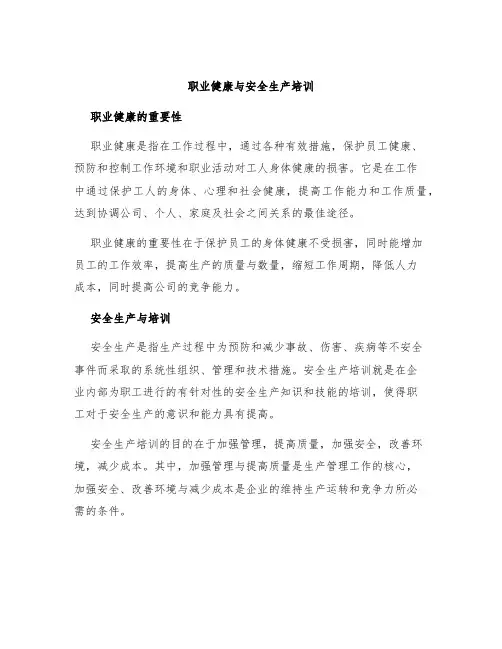 职业健康与安全生产培训

职业健康的重要性

职业健康是指在工作过程中，通过各种有效措施，保护员工健康、预防和控制工作环境和职业活动对工人身体健康的损害。它是在工作中通过保护工人的身体、心理和社会健康，提高工作能力和工作质量，达到协调公司、个人、家庭及社会之间关系的最佳途径。

职业健康的重要性在于保护员工的身体健康不受损害，同时能增加员工的工作效率，提高生产的质量与数量，缩短工作周期，降低人力成本，同时提高公司的竞争能力。

安全生产与培训

安全生产是指生产过程中为预防和减少事故、伤害、疾病等不安全事件而采取的系统性组织、管理和技术措施。安全生产培训就是在企业内部为职工进行的有针对性的安全生产知识和技能的培训，使得职工对于安全生产的意识和能力具有提高。

安全生产培训的目的在于加强管理，提高质量，加强安全，改善环境，减少成本。其中，加强管理与提高质量是生产管理工作的核心，加强安全、改善环境与减少成本是企业的维持生产运转和竞争力所必需的条件。